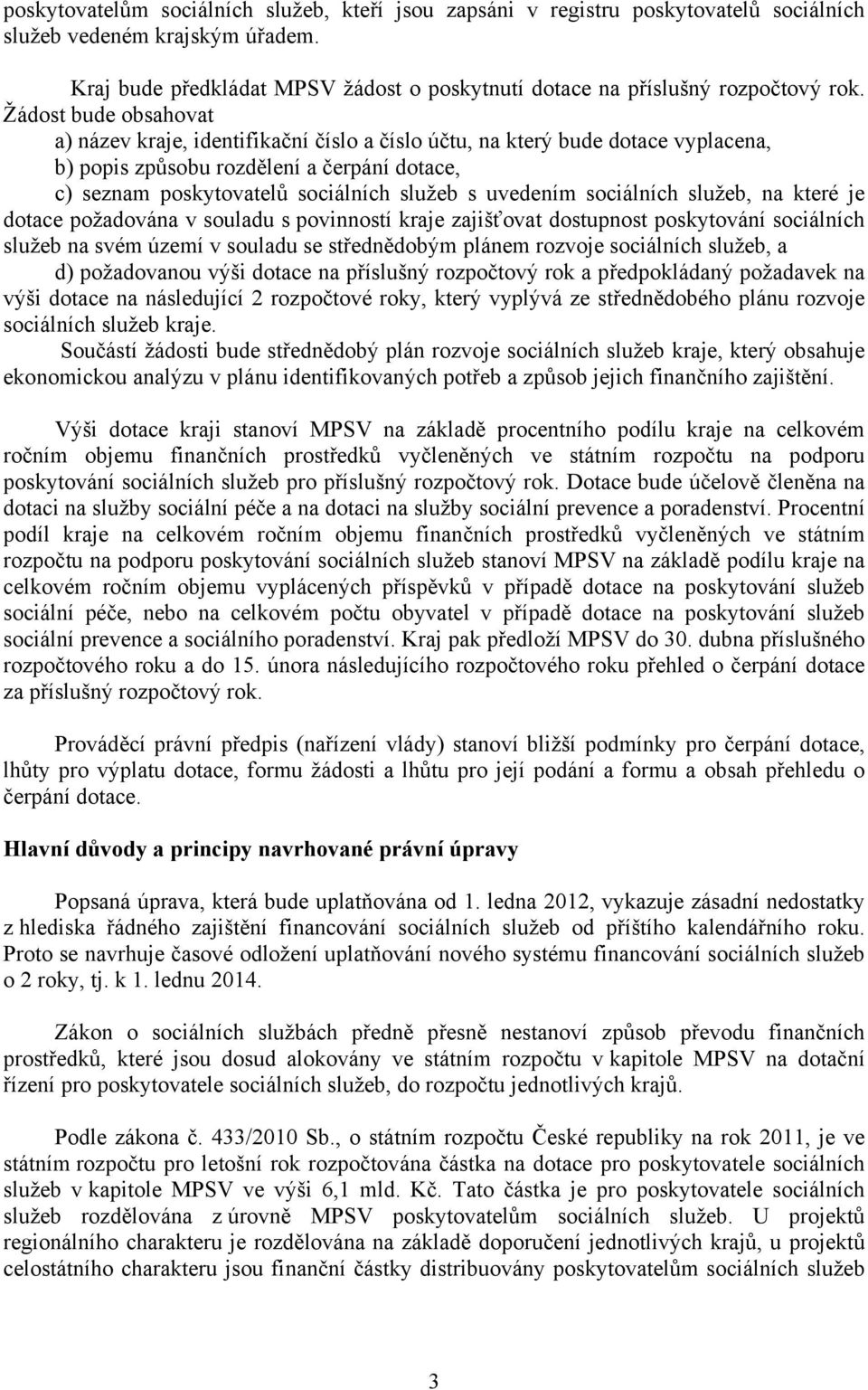 poskytovatelům sociálních služeb, kteří jsou zapsáni v registru poskytovatelů sociálních služeb vedeném krajským úřadem.

Kraj bude předkládat MPSV žádost o poskytnutí dotace na příslušný rozpočtový rok. Žádost bude obsahovat
a) název kraje, identifikační číslo a číslo účtu, na který bude dotace vyplacena,
b) popis způsobu rozdělení a čerpání dotace,
c) seznam poskytovatelů sociálních služeb s uvedením sociálních služeb, na které je dotace požadována v souladu s povinností kraje zajišťovat dostupnost poskytování sociálních služeb na svém území v souladu se střednědobým plánem rozvoje sociálních služeb, a
d) požadovanou výši dotace na příslušný rozpočtový rok a předpokládaný požadavek na výši dotace na následující 2 rozpočtové roky, který vyplývá ze střednědobého plánu rozvoje sociálních služeb kraje.
Součástí žádosti bude střednědobý plán rozvoje sociálních služeb kraje, který obsahuje ekonomickou analýzu v plánu identifikovaných potřeb a způsob jejich finančního zajištění.

Výši dotace kraji stanoví MPSV na základě procentního podílu kraje na celkovém ročním objemu finančních prostředků vyčleněných ve státním rozpočtu na podporu poskytování sociálních služeb pro příslušný rozpočtový rok. Dotace bude účelově členěna na dotaci na služby sociální péče a na dotaci na služby sociální prevence a poradenství. Procentní podíl kraje na celkovém ročním objemu finančních prostředků vyčleněných ve státním rozpočtu na podporu poskytování sociálních služeb stanoví MPSV na základě podílu kraje na celkovém ročním objemu vyplácených příspěvků v případě dotace na poskytování služeb sociální péče, nebo na celkovém počtu obyvatel v případě dotace na poskytování služeb sociální prevence a sociálního poradenství. Kraj pak předloží MPSV do 30. dubna příslušného rozpočtového roku a do 15. února následujícího rozpočtového roku přehled o čerpání dotace za příslušný rozpočtový rok.

Prováděcí právní předpis (nařízení vlády) stanoví bližší podmínky pro čerpání dotace, lhůty pro výplatu dotace, formu žádosti a lhůtu pro její podání a formu a obsah přehledu o čerpání dotace.

Hlavní důvody a principy navrhované právní úpravy

Popsaná úprava, která bude uplatňována od 1. ledna 2012, vykazuje zásadní nedostatky z hlediska řádného zajištění financování sociálních služeb od příštího kalendářního roku. Proto se navrhuje časové odložení uplatňování nového systému financování sociálních služeb o 2 roky, tj. k 1. lednu 2014.

Zákon o sociálních službách předně přesně nestanoví způsob převodu finančních prostředků, které jsou dosud alokovány ve státním rozpočtu v kapitole MPSV na dotační řízení pro poskytovatele sociálních služeb, do rozpočtu jednotlivých krajů.

Podle zákona č. 433/2010 Sb., o státním rozpočtu České republiky na rok 2011, je ve státním rozpočtu pro letošní rok rozpočtována částka na dotace pro poskytovatele sociálních služeb v kapitole MPSV ve výši 6,1 mld. Kč. Tato částka je pro poskytovatele sociálních služeb rozdělována z úrovně MPSV poskytovatelům sociálních služeb. U projektů regionálního charakteru je rozdělována na základě doporučení jednotlivých krajů, u projektů celostátního charakteru jsou finanční částky distribuovány poskytovatelům sociálních služeb

3